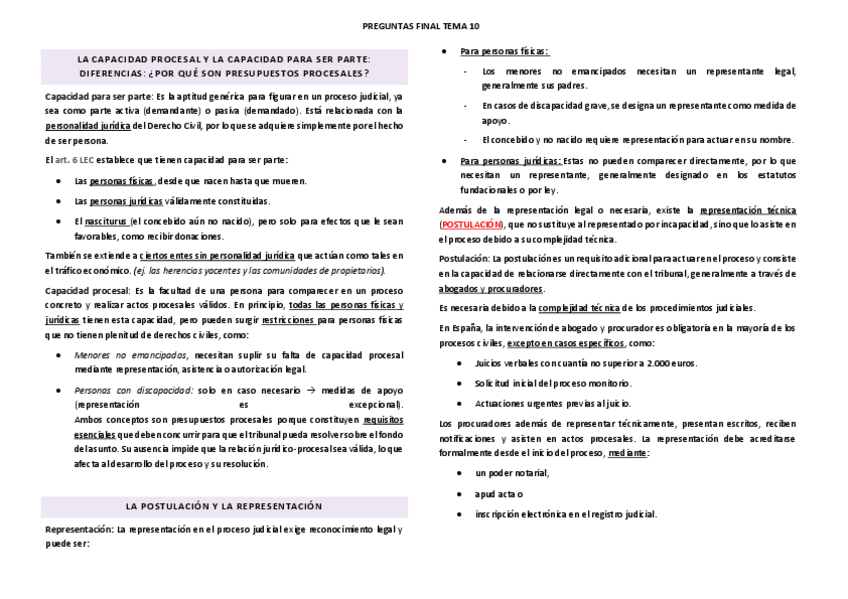 PREGUNTAS FINAL TEMA 10

LA CAPACIDAD PROCESAL Y LA CAPACIDAD PARA SER PARTE: DIFERENCIAS: ¿POR QUÉ SON PRESUPUESTOS PROCESALES?

Capacidad para ser parte: Es la aptitud genérica para figurar en un proceso judicial, ya sea como parte activa (demandante) o pasiva (demandado). Está relacionada con la personalidad jurídica del Derecho Civil, por lo que se adquiere simplemente por el hecho de ser persona.

El art. 6 LEC establece que tienen capacidad para ser parte:

• Las personas físicas, desde que nacen hasta que mueren.
• Las personas jurídicas válidamente constituidas.
• El nasciturus (el concebido aún no nacido), pero solo para efectos que le sean favorables, como recibir donaciones.

También se extiende a ciertos entes sin personalidad jurídica que actúan como tales en el tráfico económico. (ej. las herencias yacentes y las comunidades de propietarios).

Capacidad procesal: Es la facultad de una persona para comparecer en un proceso concreto y realizar actos procesales válidos. En principio, todas las personas físicas y jurídicas tienen esta capacidad, pero pueden surgir restricciones para personas físicas que no tienen plenitud de derechos civiles, como:

• Menores no emancipados, necesitan suplir su falta de capacidad procesal mediante representación, asistencia o autorización legal.
• Personas con discapacidad: solo en caso necesario → medidas de apoyo (representación es excepcional).
Ambos conceptos son presupuestos procesales porque constituyen requisitos esenciales que deben concurrir para que el tribunal pueda resolver sobre el fondo del asunto. Su ausencia impide que la relación jurídico-procesal sea válida, lo que afecta al desarrollo del proceso y su resolución.

LA POSTULACIÓN Y LA REPRESENTACIÓN

Representación: La representación en el proceso judicial exige reconocimiento legal y puede ser:

• Para personas físicas:
- Los menores no emancipados necesitan un representante legal, generalmente sus padres.
- En casos de discapacidad grave, se designa un representante como medida de apoyo.
- El concebido y no nacido requiere representación para actuar en su nombre.
• Para personas jurídicas: Estas no pueden comparecer directamente, por lo que necesitan un representante, generalmente designado en los estatutos fundacionales o por ley.

Además de la representación legal o necesaria, existe la representación técnica (POSTULACIÓN), que no sustituye al representado por incapacidad, sino que lo asiste en el proceso debido a su complejidad técnica.

Postulación: La postulación es un requisito adicional para actuar en el proceso y consiste en la capacidad de relacionarse directamente con el tribunal, generalmente a través de abogados y procuradores.

Es necesaria debido a la complejidad técnica de los procedimientos judiciales.

En España, la intervención de abogado y procurador es obligatoria en la mayoría de los procesos civiles, excepto en casos específicos, como:

• Juicios verbales con cuantía no superior a 2.000 euros.
• Solicitud inicial del proceso monitorio.
• Actuaciones urgentes previas al juicio.

Los procuradores además de representar técnicamente, presentan escritos, reciben notificaciones y asisten en actos procesales. La representación debe acreditarse formalmente desde el inicio del proceso, mediante:

• un poder notarial,
• apud acta o
• inscripción electrónica en el registro judicial.